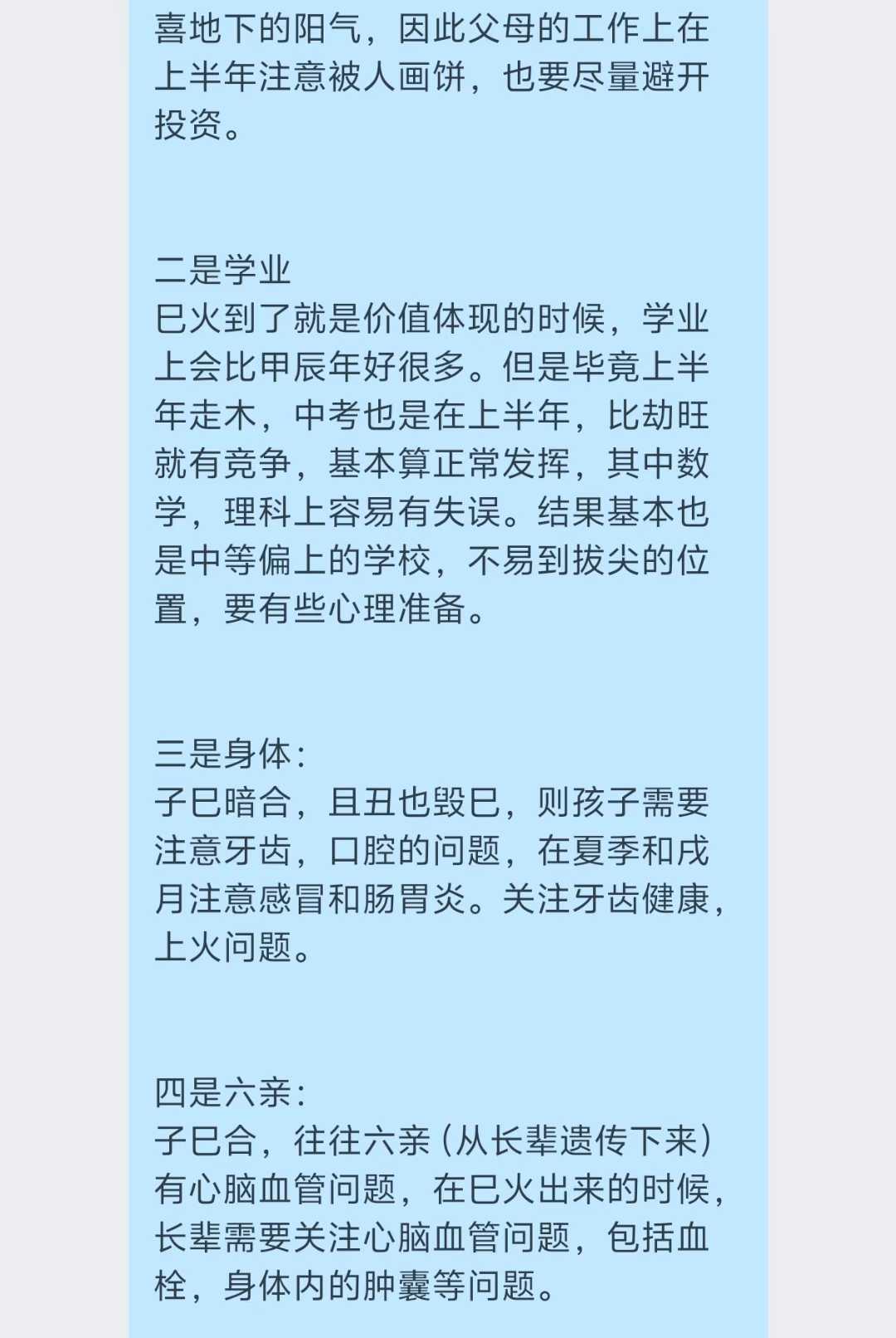 喜地下的阳气，因此父母的工作上在上半年注意被人画饼，也要尽量避开投资。

二是学业
巳火到了就是价值体现的时候，学业上会比甲辰年好很多。但是毕竟上半年走木，中考也是在上半年，比劫旺就有竞争，基本算正常发挥，其中数学，理科上容易有失误。结果基本也是中等偏上的学校，不易到拔尖的位置，要有些心理准备。

三是身体：
子巳暗合，且丑也毁巳，则孩子需要注意牙齿，口腔的问题，在夏季和戌月注意感冒和肠胃炎。关注牙齿健康，上火问题。

四是六亲：
子巳合，往往六亲（从长辈遗传下来）有心脑血管问题，在巳火出来的时候，长辈需要关注心脑血管问题，包括血栓，身体内的肿囊等问题。